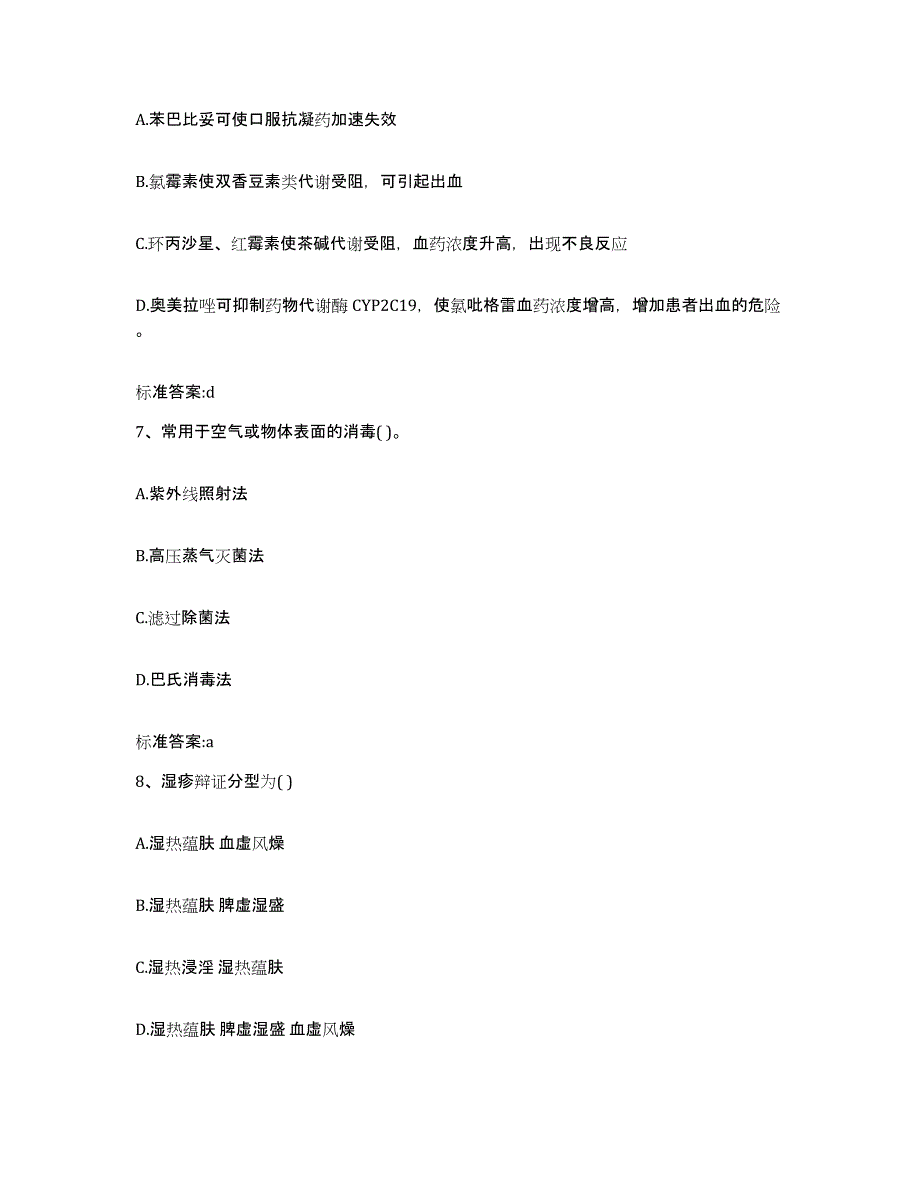 A.苯巴比妥可使口服抗凝药加速失效

B.氯霉素使双香豆素类代谢受阻，可引起出血

C.环丙沙星、红霉素使茶碱代谢受阻，血药浓度升高，出现不良反应

D.奥美拉唑可抑制药物代谢酶 CYP2C19，使氯吡格雷血药浓度增高，增加患者出血的危险。

标准答案:d

7、常用于空气或物体表面的消毒( )。

A.紫外线照射法

B.高压蒸气灭菌法

C.滤过除菌法

D.巴氏消毒法

标准答案:a

8、湿疹辩证分型为( )

A.湿热蕴肤 血虚风燥

B.湿热蕴肤 脾虚湿盛

C.湿热浸淫 湿热蕴肤

D.湿热蕴肤 脾虚湿盛 血虚风燥